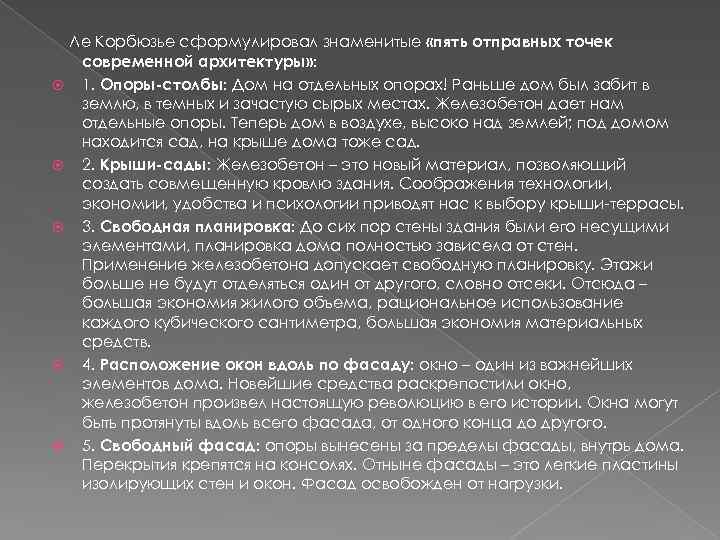 Ле Корбюзье сформулировал знаменитые «пять отправных точек современной архитектуры»:

1. Опоры-столбы: Дом на отдельных опорах! Раньше дом был забит в землю, в темных и зачастую сырых местах. Железобетон дает нам отдельные опоры. Теперь дом в воздухе, высоко над землей; под домом находится сад, на крыше дома тоже сад.

2. Крыши-сады: Железобетон – это новый материал, позволяющий создать совмещенную кровлю здания. Соображения технологии, экономии, удобства и психологии приводят нас к выбору крыши-террасы.

3. Свободная планировка: До сих пор стены здания были его несущими элементами, планировка дома полностью зависела от стен. Применение железобетона допускает свободную планировку. Этажи больше не будут отделяться один от другого, словно отсеки. Отсюда – большая экономия жилого объема, рациональное использование каждого кубического сантиметра, большая экономия материальных средств.

4. Расположение окон вдоль по фасаду: окно – один из важнейших элементов дома. Новейшие средства раскрепостили окно, железобетон произвел настоящую революцию в его истории. Окна могут быть протянуты вдоль всего фасада, от одного конца до другого.

5. Свободный фасад: опоры вынесены за пределы фасады, внутрь дома. Перекрытия крепятся на консолях. Отныне фасады – это легкие пластины изолирующих стен и окон. Фасад освобожден от нагрузки.